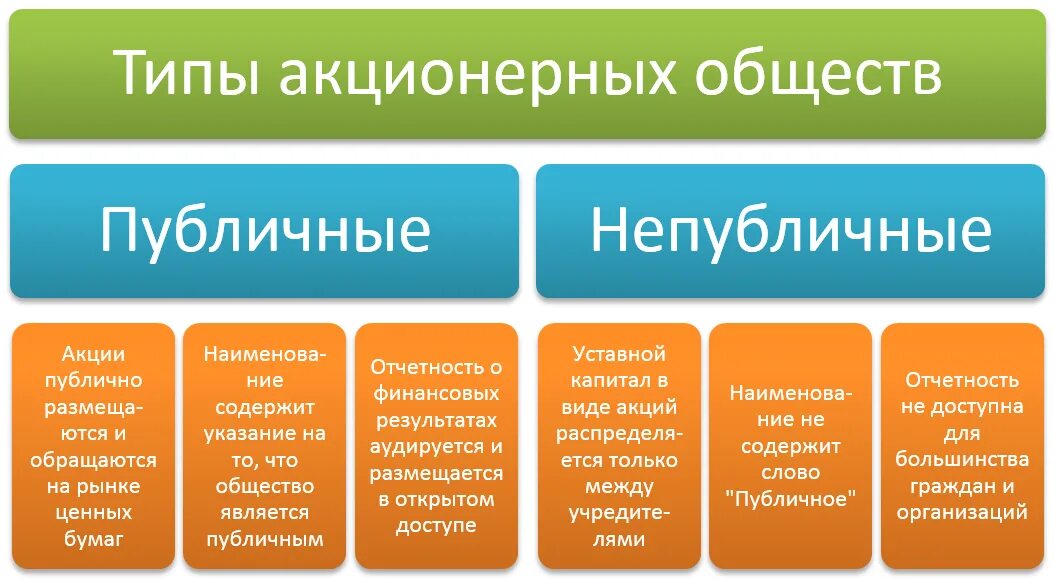 Типы акционерных обществ

Публичные

Непубличные

Акции публично размещаются и обращаются на рынке ценных бумаг

Наименование содержит указание на то, что общество является публичным

Отчетность о финансовых результатах аудируется и размещается в открытом доступе

Уставной капитал в виде акций распределяется только между учредителями

Наименование не содержит слово "Публичное"

Отчетность не доступна для большинства граждан и организаций